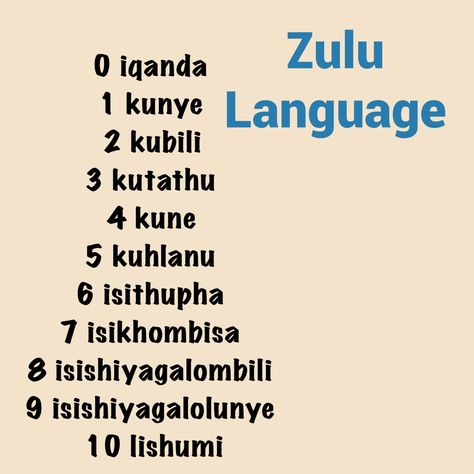 Zulu Language

0 iqanda
1 kunye
2 kubili
3 kutathu
4 kune
5 kuhlanu
6 isithupha
7 isikhombisa
8 isishiyagalombili
9 isishiyagalolunye
10 lishumi